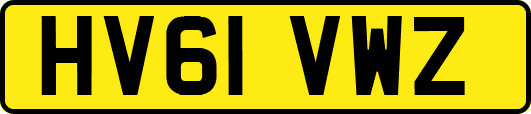 HV61 VWZ